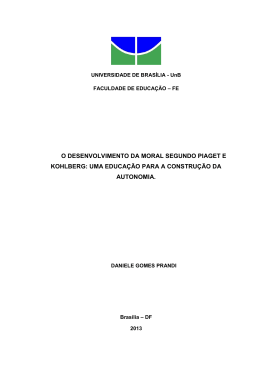 UNIVERSIDADE DE BRASÍLIA - UnB

FACULDADE DE EDUCAÇÃO – FE

O DESENVOLVIMENTO DA MORAL SEGUNDO PIAGET E KOHLBERG: UMA EDUCAÇÃO PARA A CONSTRUÇÃO DA AUTONOMIA.

DANIELE GOMES PRANDI

Brasília – DF

2013